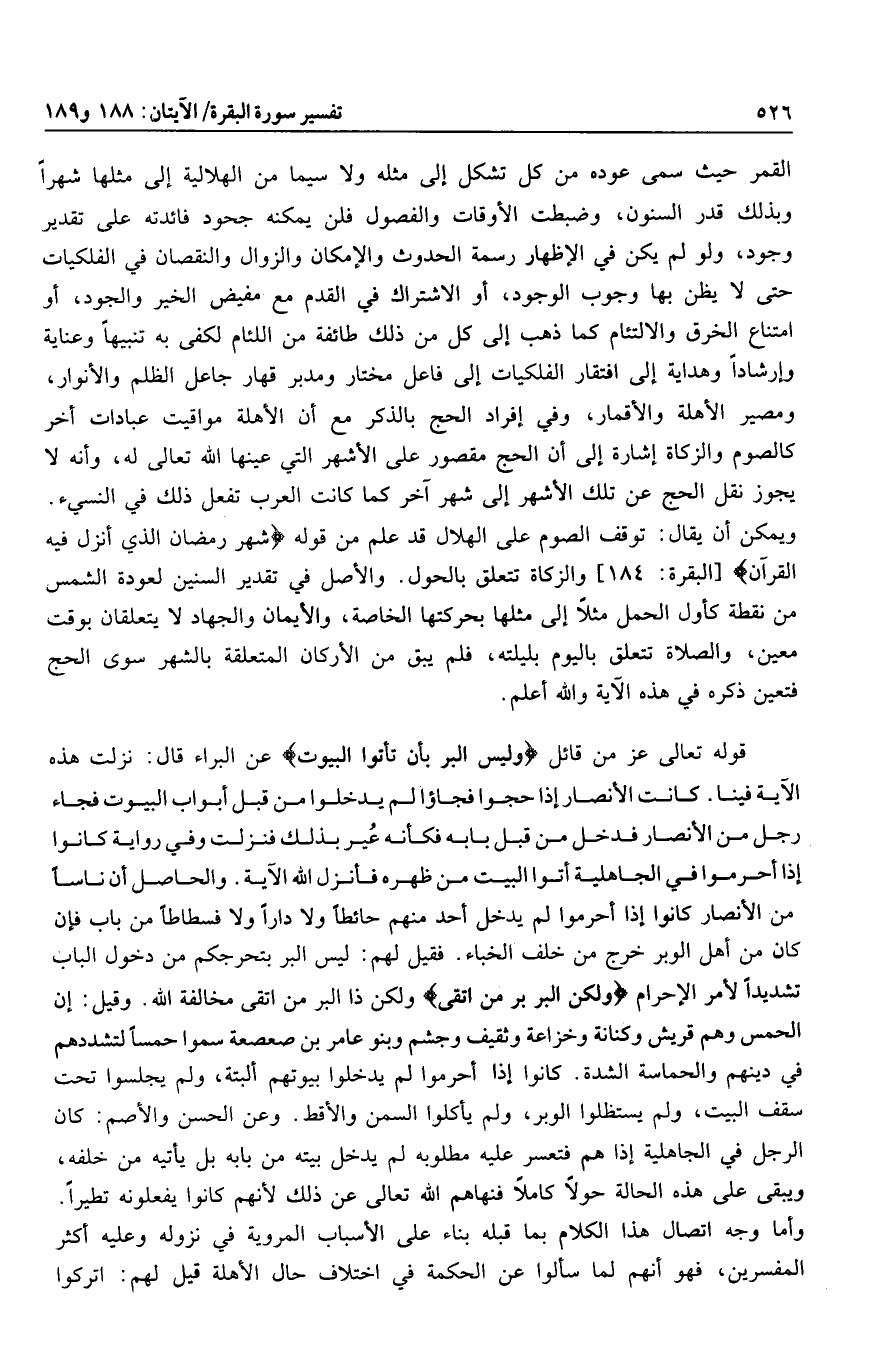 ٥٢٦ تفسير سورة البقرة/ الآيتان: ١٨٨ و١٨٩

القمر حيث سمى عوده من كل تشكل إلى مثله ولا سيما من الهلالية إلى مثلها شهراً وبذلك قدر السنون، وضبطت الأوقات والفصول فلن يمكنه جحود فائدته على تقدير وجود، ولو لم يكن في الإظهار رسمة الحدوث والإمكان والزوال والنقصان في الفلكيات حتى لا يظن بها وجوب الوجود، أو الاشتراك في القدم مع مفيض الخير والجود، أو امتناع الخرق والالتئام كما ذهب إلى كل من ذلك طائفة من اللئام لكفى به تنبيهاً وعناية وإرشاداً وهداية إلى افتقار الفلكيات إلى فاعل مختار ومدبر قهار جاعل الظلم والأنوار، ومصير الأهلة والأقمار، وفي إفراد الحج بالذكر مع أن الأهلة مواقيت عبادات أخر كالصوم والزكاة إشارة إلى أن الحج مقصور على الأشهر التي عينها الله تعالى له، وأنه لا يجوز نقل الحج عن تلك الأشهر إلى شهر آخر كما كانت العرب تفعل ذلك في النسيء. ويمكن أن يقال: توقف الصوم على الهلال قد علم من قوله ﴿شهر رمضان الذي أنزل فيه القرآن﴾ [البقرة: ١٨٤] والزكاة تتعلق بالحول. والأصل في تقدير السنين لعودة الشمس من نقطة كأول الحمل مثلاً إلى مثلها بحركتها الخاصة، والأيمان والجهاد لا يتعلقان بوقت معين، والصلاة تتعلق باليوم بليلته، فلم يبق من الأركان المتعلقة بالشهر سوى الحج فتعين ذكره في هذه الآية والله أعلم.

قوله تعالى عز من قائل ﴿وليس البر بأن تأتوا البيوت﴾ عن البراء قال: نزلت هذه الآية فينا. كانت الأنصار إذا حجوا فجاؤا لم يدخلوا من قبل أبواب البيوت فجاء رجل من الأنصار فدخل من قبل بابه فكأنه عُير بذلك فنزلت وفي رواية كانوا إذا أحرموا في الجاهلية أتوا البيت من ظهره فأنزل الله الآية. والحاصل أن ناساً من الأنصار كانوا إذا أحرموا لم يدخل أحد منهم حائطاً ولا داراً ولا فسطاطاً من باب فإن كان من أهل الوبر خرج من خلف الخباء. فقيل لهم: ليس البر بتحرجكم من دخول الباب تشديداً لأمر الإحرام ﴿ولكن البر بر من اتقى﴾ ولكن ذا البر من اتقى مخالفة الله. وقيل: إن الحمس وهم قريش وكنانة وخزاعة وثقيف وجشم وبنو عامر بن صعصعة سموا حمساً لتشددهم في دينهم والحماسة الشدة. كانوا إذا أحرموا لم يدخلوا بيوتهم ألبتة، ولم يجلسوا تحت سقف البيت، ولم يستظلوا الوبر، ولم يأكلوا السمن والأقط. وعن الحسن والأصم: كان الرجل في الجاهلية إذا هم فتعسر عليه مطلوبه لم يدخل بيته من بابه بل يأتيه من خلفه، ويبقى على هذه الحالة حولاً كاملاً فنهاهم الله تعالى عن ذلك لأنهم كانوا يفعلونه تطيراً. وأما وجه اتصال هذا الكلام بما قبله بناء على الأسباب المروية في نزوله وعليه أكثر المفسرين، فهو أنهم لما سألوا عن الحكمة في اختلاف حال الأهلة قيل لهم: اتركوا